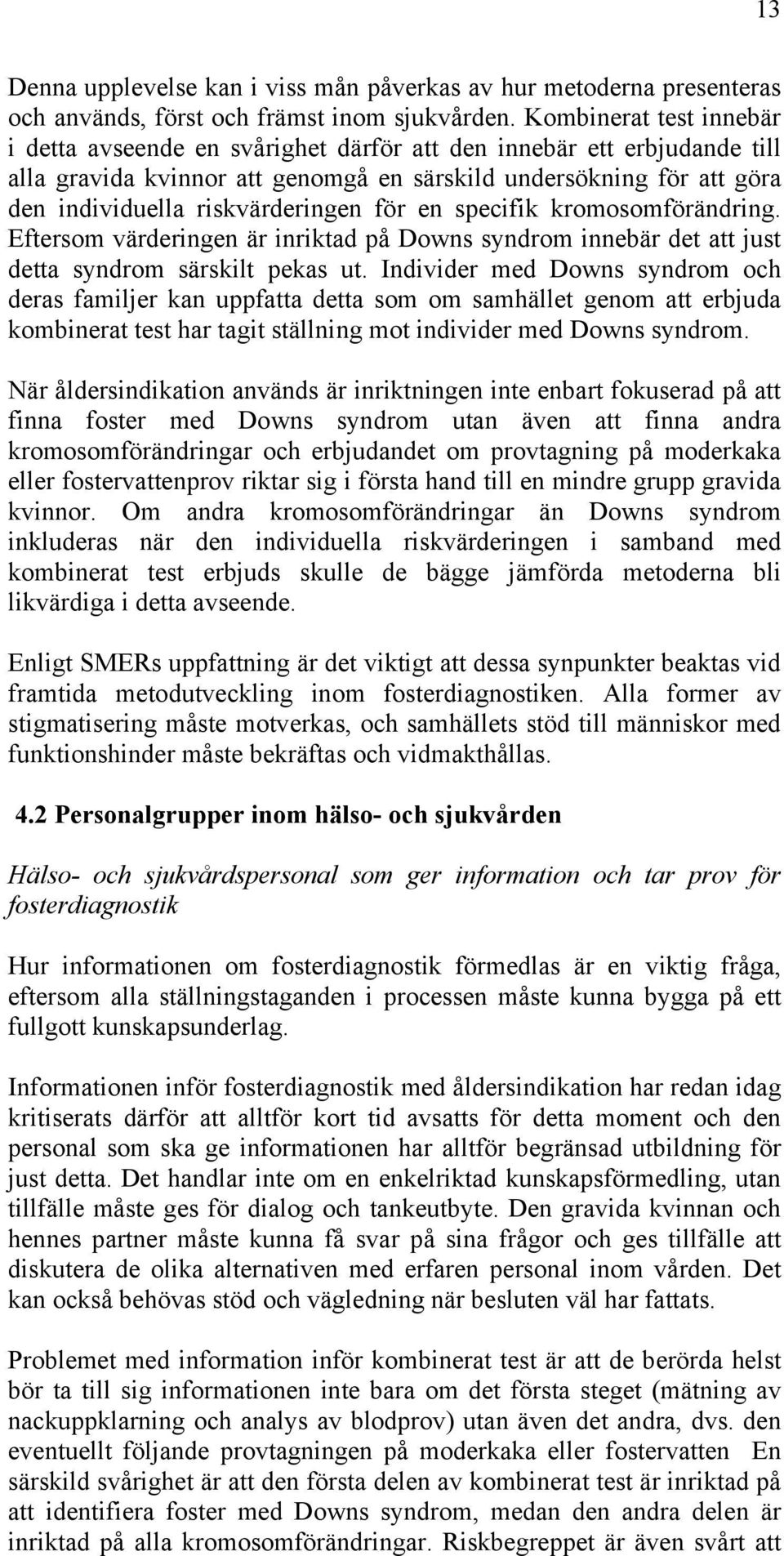 13

Denna upplevelse kan i viss mån påverkas av hur metoderna presenteras och används, först och främst inom sjukvården. Kombinerat test innebär i detta avseende en svårighet därför att den innebär ett erbjudande till alla gravida kvinnor att genomgå en särskild undersökning för att göra den individuella riskvärderingen för en specifik kromosomförändring. Eftersom värderingen är inriktad på Downs syndrom innebär det att just detta syndrom särskilt pekas ut. Individer med Downs syndrom och deras familjer kan uppfatta detta som om samhället genom att erbjuda kombinerat test har tagit ställning mot individer med Downs syndrom.

När åldersindikation används är inriktningen inte enbart fokuserad på att finna foster med Downs syndrom utan även att finna andra kromosomförändringar och erbjudandet om provtagning på moderkaka eller fostervattenprov riktar sig i första hand till en mindre grupp gravida kvinnor. Om andra kromosomförändringar än Downs syndrom inkluderas när den individuella riskvärderingen i samband med kombinerat test erbjuds skulle de bägge jämförda metoderna bli likvärdiga i detta avseende.

Enligt SMERs uppfattning är det viktigt att dessa synpunkter beaktas vid framtida metodutveckling inom fosterdiagnostiken. Alla former av stigmatisering måste motverkas, och samhällets stöd till människor med funktionshinder måste bekräftas och vidmakthållas.

4.2 Personalgrupper inom hälso- och sjukvården

Hälso- och sjukvårdspersonal som ger information och tar prov för fosterdiagnostik

Hur informationen om fosterdiagnostik förmedlas är en viktig fråga, eftersom alla ställningstaganden i processen måste kunna bygga på ett fullgott kunskapsunderlag.

Informationen inför fosterdiagnostik med åldersindikation har redan idag kritiserats därför att alltför kort tid avsatts för detta moment och den personal som ska ge informationen har alltför begränsad utbildning för just detta. Det handlar inte om en enkelriktad kunskapsförmedling, utan tillfälle måste ges för dialog och tankeutbyte. Den gravida kvinnan och hennes partner måste kunna få svar på sina frågor och ges tillfälle att diskutera de olika alternativen med erfaren personal inom vården. Det kan också behövas stöd och vägledning när besluten väl har fattats.

Problemet med information inför kombinerat test är att de berörda helst bör ta till sig informationen inte bara om det första steget (mätning av nackuppklarning och analys av blodprov) utan även det andra, dvs. den eventuellt följande provtagningen på moderkaka eller fostervatten En särskild svårighet är att den första delen av kombinerat test är inriktad på att identifiera foster med Downs syndrom, medan den andra delen är inriktad på alla kromosomförändringar. Riskbegreppet är även svårt att